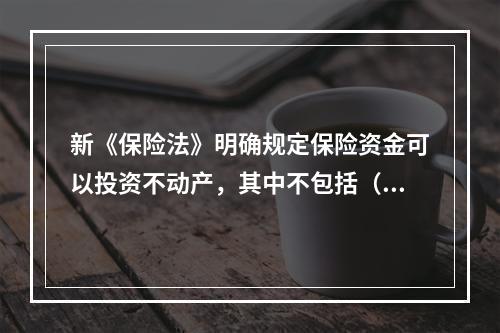 新《保险法》明确规定保险资金可以投资不动产，其中不包括（...